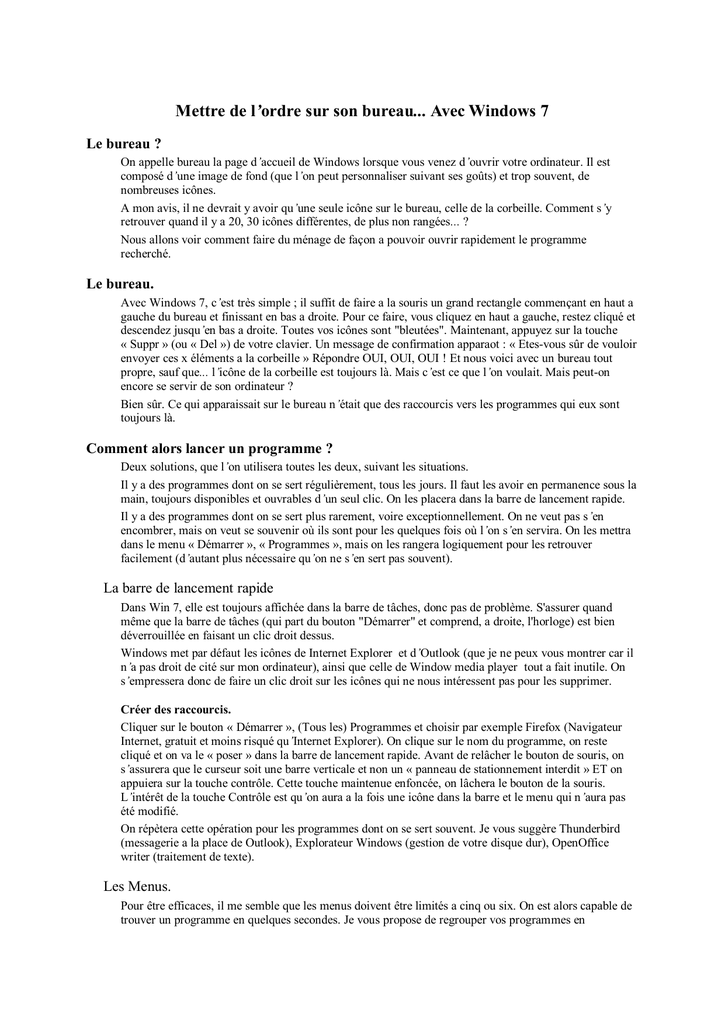 Mettre de l'ordre sur son bureau... Avec Windows 7

Le bureau ?

On appelle bureau la page d'accueil de Windows lorsque vous venez d'ouvrir votre ordinateur. Il est composé d'une image de fond (que l'on peut personnaliser suivant ses goûts) et trop souvent, de nombreuses icônes.

A mon avis, il ne devrait y avoir qu'une seule icône sur le bureau, celle de la corbeille. Comment s'y retrouver quand il y a 20, 30 icônes différentes, de plus non rangées... ?

Nous allons voir comment faire du ménage de façon a pouvoir ouvrir rapidement le programme recherché.

Le bureau.

Avec Windows 7, c'est très simple ; il suffit de faire a la souris un grand rectangle commençant en haut a gauche du bureau et finissant en bas a droite. Pour ce faire, vous cliquez en haut a gauche, restez cliqué et descendez jusqu'en bas a droite. Toutes vos icônes sont "bleutées". Maintenant, appuyez sur la touche « Suppr » (ou « Del ») de votre clavier. Un message de confirmation apparaot : « Etes-vous sûr de vouloir envoyer ces x éléments a la corbeille » Répondre OUI, OUI, OUI ! Et nous voici avec un bureau tout propre, sauf que... l'icône de la corbeille est toujours là. Mais c'est ce que l'on voulait. Mais peut-on encore se servir de son ordinateur ?

Bien sûr. Ce qui apparaissait sur le bureau n'était que des raccourcis vers les programmes qui eux sont toujours là.

Comment alors lancer un programme ?

Deux solutions, que l'on utilisera toutes les deux, suivant les situations.

Il y a des programmes dont on se sert régulièrement, tous les jours. Il faut les avoir en permanence sous la main, toujours disponibles et ouvrables d'un seul clic. On les placera dans la barre de lancement rapide.

Il y a des programmes dont on se sert plus rarement, voire exceptionnellement. On ne veut pas s'en encombrer, mais on veut se souvenir où ils sont pour les quelques fois où l'on s'en servira. On les mettra dans le menu « Démarrer », « Programmes », mais on les rangera logiquement pour les retrouver facilement (d'autant plus nécessaire qu'on ne s'en sert pas souvent).

La barre de lancement rapide

Dans Win 7, elle est toujours affichée dans la barre de tâches, donc pas de problème. S'assurer quand même que la barre de tâches (qui part du bouton "Démarrer" et comprend, a droite, l'horloge) est bien déverrouillée en faisant un clic droit dessus.

Windows met par défaut les icônes de Internet Explorer et d'Outlook (que je ne peux vous montrer car il n'a pas droit de cité sur mon ordinateur), ainsi que celle de Window media player tout a fait inutile. On s'empressera donc de faire un clic droit sur les icônes qui ne nous intéressent pas pour les supprimer.

Créer des raccourcis.

Cliquer sur le bouton « Démarrer », (Tous les) Programmes et choisir par exemple Firefox (Navigateur Internet, gratuit et moins risqué qu'Internet Explorer). On clique sur le nom du programme, on reste cliqué et on va le « poser » dans la barre de lancement rapide. Avant de relâcher le bouton de souris, on s'assurera que le curseur soit une barre verticale et non un « panneau de stationnement interdit » ET on appuiera sur la touche contrôle. Cette touche maintenue enfoncée, on lâchera le bouton de la souris. L'intérêt de la touche Contrôle est qu'on aura a la fois une icône dans la barre et le menu qui n'aura pas été modifié.

On répètera cette opération pour les programmes dont on se sert souvent. Je vous suggère Thunderbird (messagerie a la place de Outlook), Explorateur Windows (gestion de votre disque dur), OpenOffice writer (traitement de texte).

Les Menus.

Pour être efficaces, il me semble que les menus doivent être limités a cinq ou six. On est alors capable de trouver un programme en quelques secondes. Je vous propose de regrouper vos programmes en